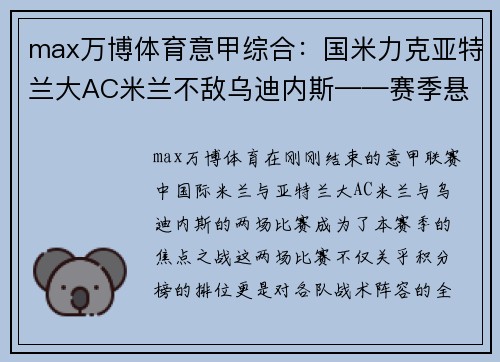 max万博体育意甲综合：国米力克亚特兰大AC米兰不敌乌迪内斯——赛季悬

max万博体育在刚刚结束的意甲联赛中国际米兰与亚特兰大AC米兰与乌迪内斯的两场比赛成为了本赛季的焦点之战这两场比赛不仅关乎积分榜的排位更是对各队战术阵容的全